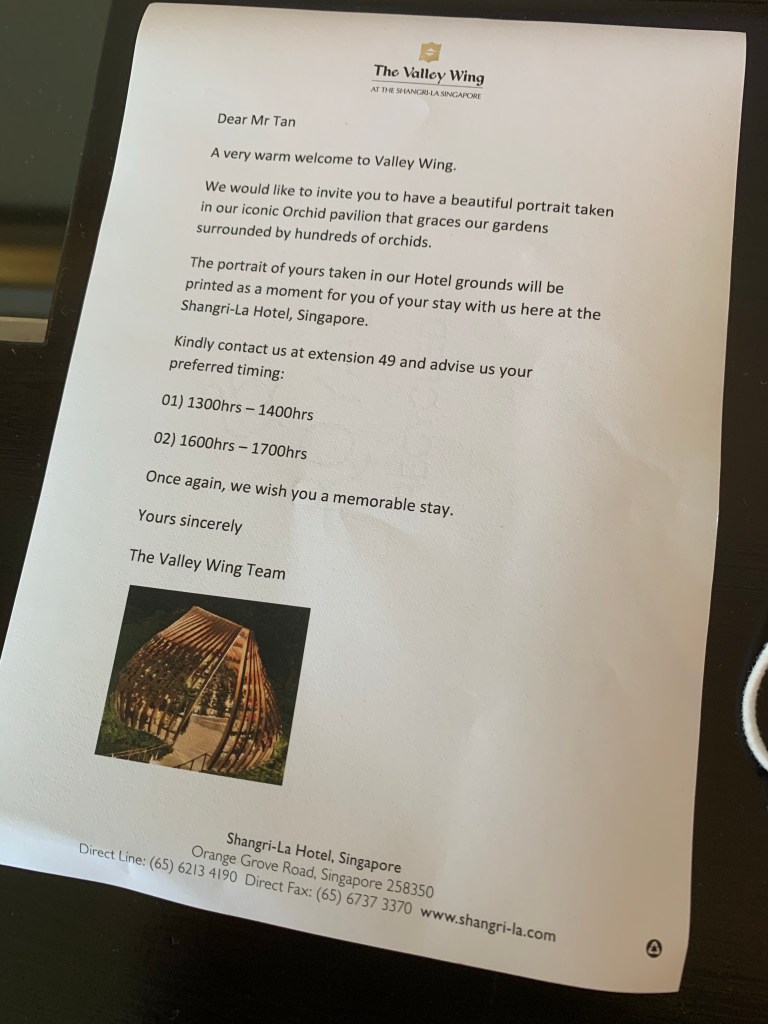 The Valley Wing
AT THE SHANGRI-LA SINGAPORE

Dear Mr Tan

A very warm welcome to Valley Wing.

We would like to invite you to have a beautiful portrait taken in our iconic Orchid pavilion that graces our gardens surrounded by hundreds of orchids.

The portrait of yours taken in our Hotel grounds will be printed as a moment for you of your stay with us here at the Shangri-La Hotel, Singapore.

Kindly contact us at extension 49 and advise us your preferred timing:

01) 1300hrs – 1400hrs

02) 1600hrs – 1700hrs

Once again, we wish you a memorable stay.

Yours sincerely

The Valley Wing Team

Shangri-La Hotel, Singapore
Orange Grove Road, Singapore 258350
Direct Line: (65) 6213 4190 Direct Fax: (65) 6737 3370 www.shangri-la.com